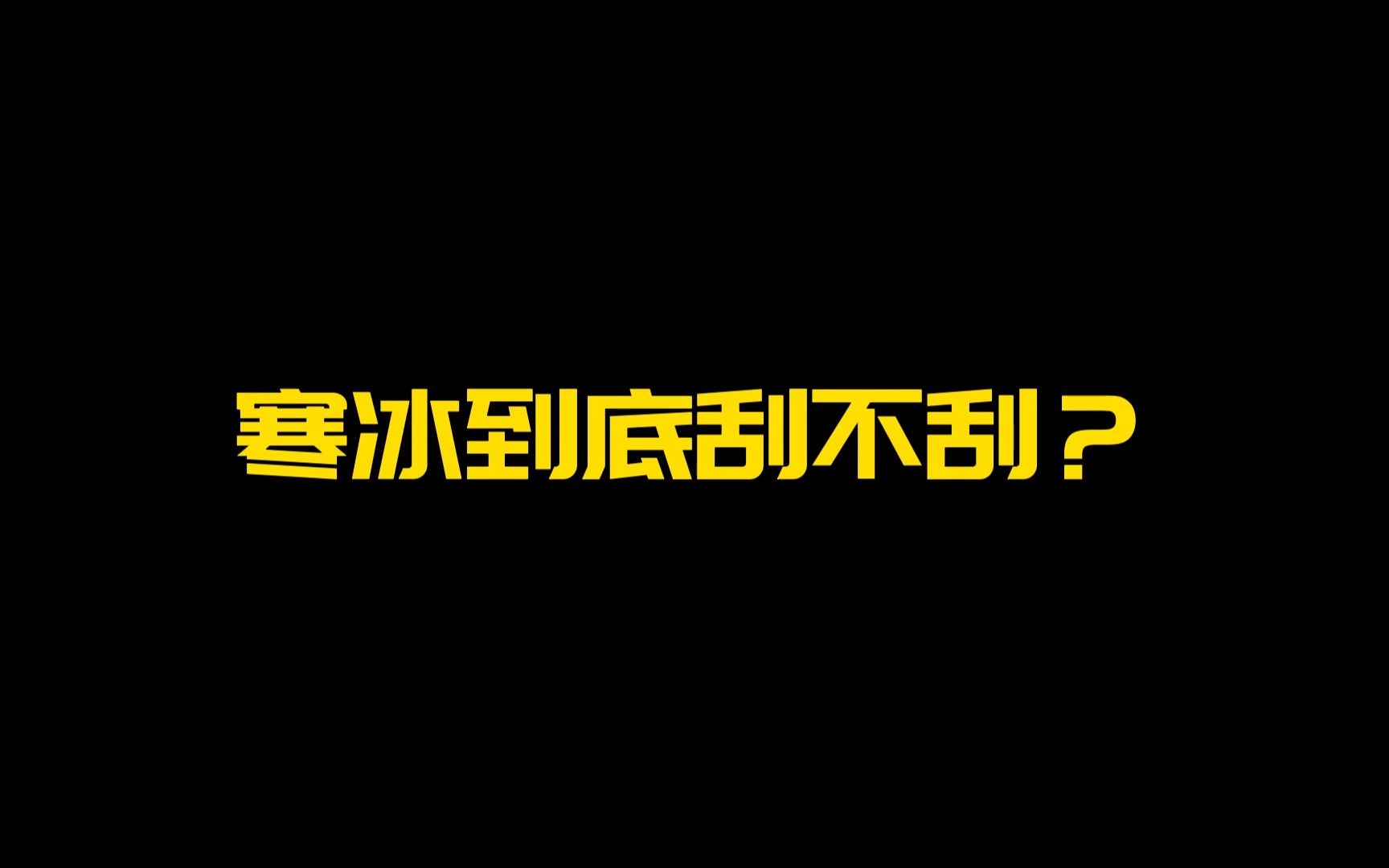 寒冰到底刮不刮？